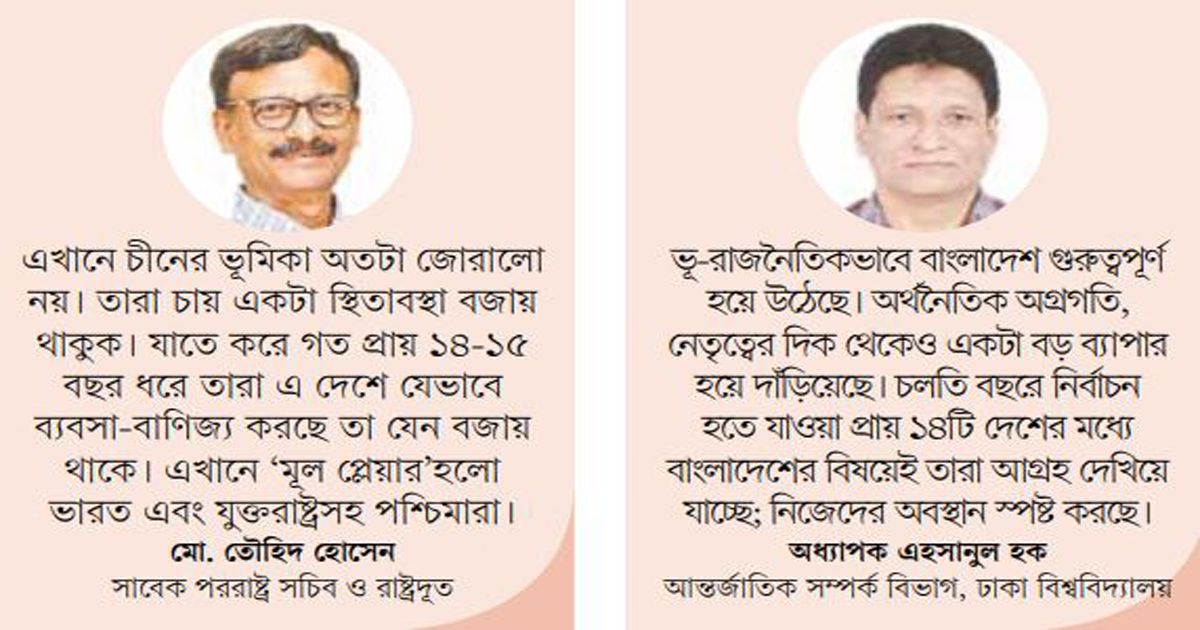 এখানে চীনের ভূমিকা অতটা জোরালো নয়। তারা চায় একটা স্থিতাবস্থা বজায় থাকুক। যাতে করে গত প্রায় ১৪-১৫ বছর ধরে তারা এ দেশে যেভাবে ব্যবসা-বাণিজ্য করছে তা যেন বজায় থাকে। এখানে 'মূল প্লেয়ার'হলো ভারত এবং যুক্তরাষ্ট্রসহ পশ্চিমারা।

মো. তৌহিদ হোসেন
সাবেক পররাষ্ট্র সচিব ও রাষ্ট্রদূত

ভূ-রাজনৈতিকভাবে বাংলাদেশ গুরুত্বপূর্ণ হয়ে উঠেছে। অর্থনৈতিক অগ্রগতি, নেতৃত্বের দিক থেকেও একটা বড় ব্যাপার হয়ে দাঁড়িয়েছে। চলতি বছরে নির্বাচন হতে যাওয়া প্রায় ১৪টি দেশের মধ্যে বাংলাদেশের বিষয়েই তারা আগ্রহ দেখিয়ে যাচ্ছে; নিজেদের অবস্থান স্পষ্ট করছে।

অধ্যাপক এহসানুল হক
আন্তর্জাতিক সম্পর্ক বিভাগ, ঢাকা বিশ্ববিদ্যালয়